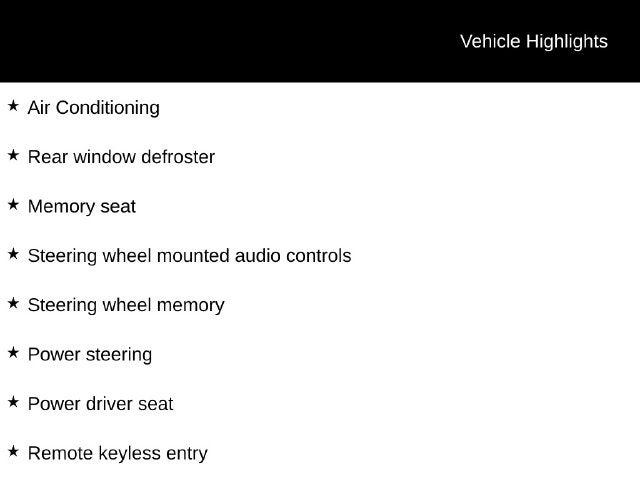 Vehicle Highlights

★ Air Conditioning

★ Rear window defroster

★ Memory seat

★ Steering wheel mounted audio controls

★ Steering wheel memory

★ Power steering

★ Power driver seat

★ Remote keyless entry